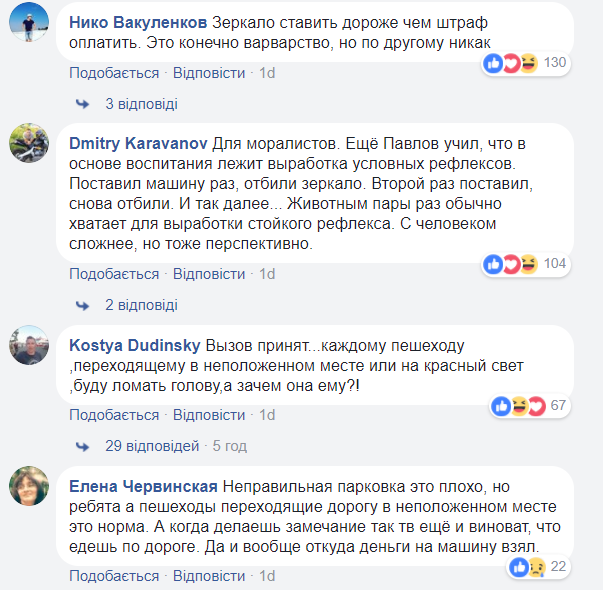 Нико Вакуленков Зеркало ставить дороже чем штраф оплатить. Это конечно варварство, но по другому никак

130

Подобається · Відповісти · 1d

3 відповіді

Dmitry Karavanov Для моралистов. Ещё Павлов учил, что в основе воспитания лежит выработка условных рефлексов. Поставил машину раз, отбили зеркало. Второй раз поставил, снова отбили. И так далее... Животным пары раз обычно хватает для выработки стойкого рефлекса. С человеком сложнее, но тоже перспективно.

104

Подобається · Відповісти · 1d

2 відповіді

Kostya Dudinsky Вызов принят...каждому пешеходу ,переходящему в неположенном месте или на красный свет ,буду ломать голову,а зачем она ему?!

67

Подобається · Відповісти · 1d

29 відповідей · 5 год

Елена Червинская Неправильная парковка это плохо, но ребята а пешеходы переходящие дорогу в неположенном месте это норма. А когда делаешь замечание так тв ещё и виноват, что едешь по дороге. Да и вообще откуда деньги на машину взял.

22

Подобається · Відповісти · 1d